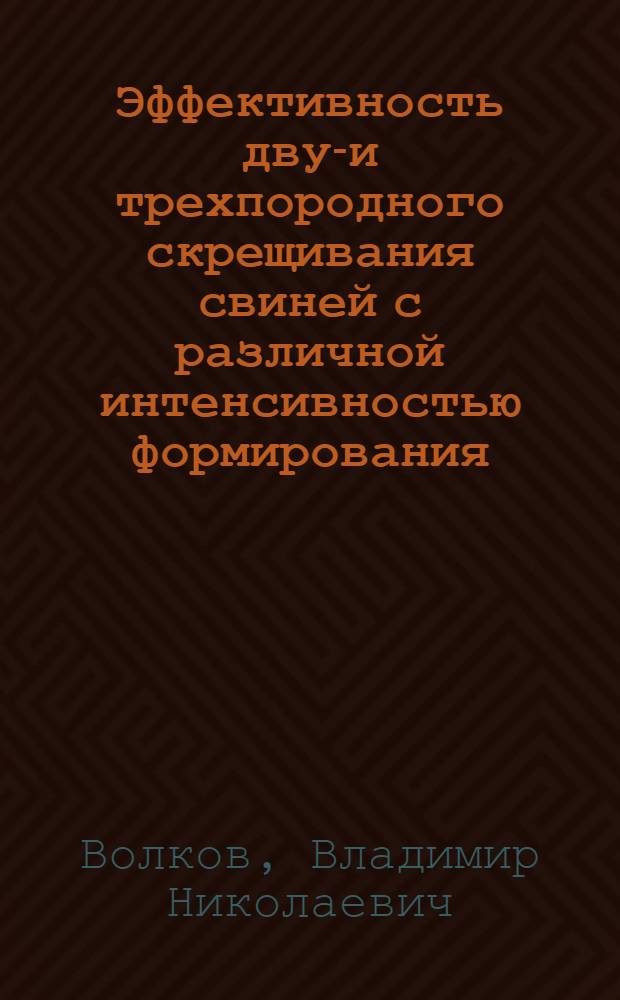 Эффективность дву-и трехпородного скрещивания свиней с различной интенсивностью формирования

Волков, Владимир Николаевич